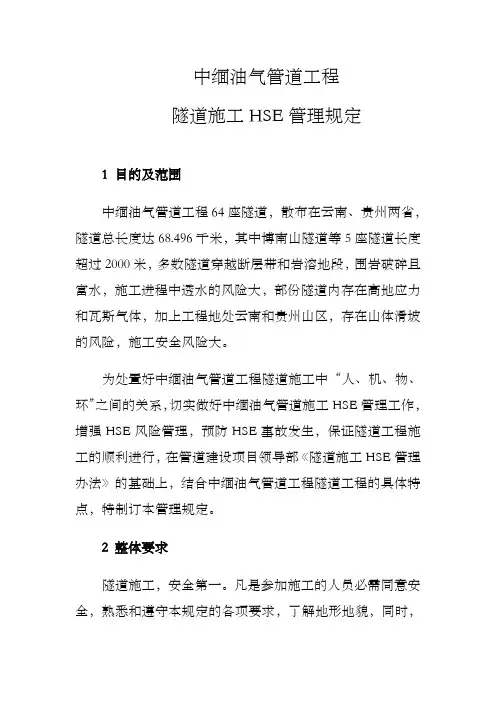 中缅油气管道工程

隧道施工 HSE 管理规定

1 目的及范围

中缅油气管道工程 64 座隧道，散布在云南、贵州两省，隧道总长度达 68.496 千米，其中博南山隧道等 5 座隧道长度超过 2000 米，多数隧道穿越断层带和岩溶地段，围岩破碎且富水，施工进程中透水的风险大，部份隧道内存在高地应力和瓦斯气体，加上工程地处云南和贵州山区，存在山体滑坡的风险，施工安全风险大。

为处置好中缅油气管道工程隧道施工中“人、机、物、环”之间的关系，切实做好中缅油气管道施工 HSE 管理工作，增强 HSE 风险管理，预防 HSE 事故发生，保证隧道工程施工的顺利进行，在管道建设项目领导部《隧道施工 HSE 管理办法》的基础上，结合中缅油气管道工程隧道工程的具体特点，特制订本管理规定。

2 整体要求

隧道施工，安全第一。凡是参加施工的人员必需同意安全，熟悉和遵守本规定的各项要求，了解地形地貌，同时，